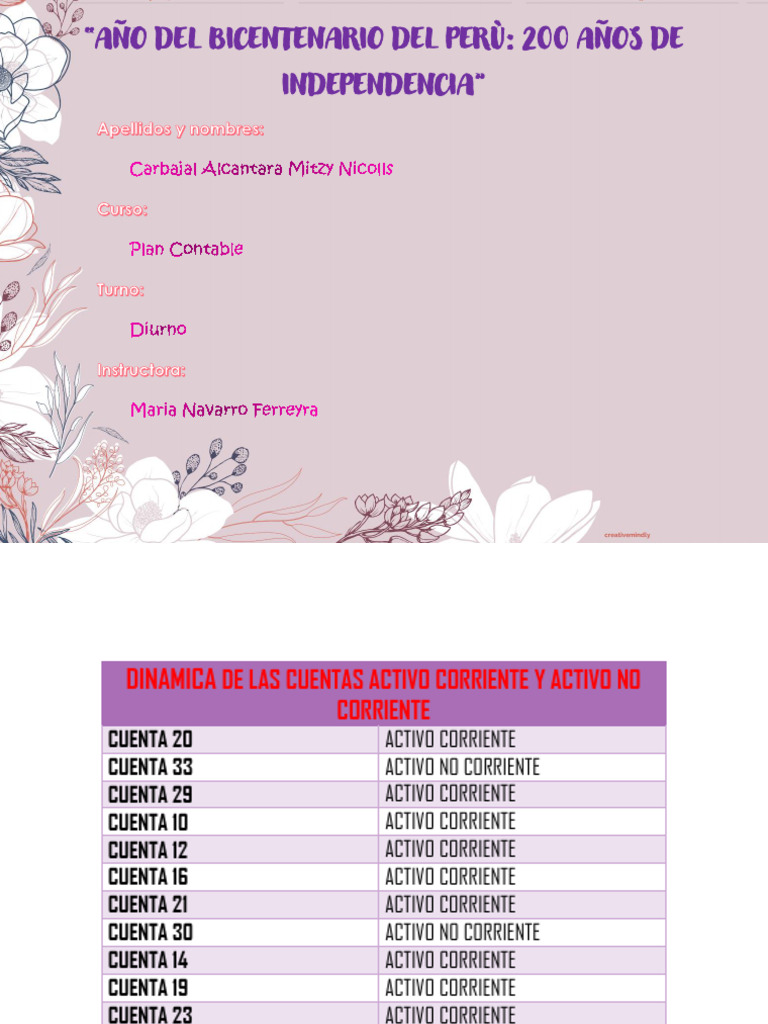 "AÑO DEL BICENTENARIO DEL PERÙ: 200 AÑOS DE INDEPENDENCIA"

Apellidos y nombres:

Carbajal Alcantara Mitzy Nicolls

Curso:

Plan Contable

Turno:

Diurno

Instructora:

Maria Navarro Ferreyra

creativemindly

| DINAMICA DE LAS CUENTAS ACTIVO CORRIENTE Y ACTIVO NO CORRIENTE | |
|---|---|
| CUENTA 20 | ACTIVO CORRIENTE |
| CUENTA 33 | ACTIVO NO CORRIENTE |
| CUENTA 29 | ACTIVO CORRIENTE |
| CUENTA 10 | ACTIVO CORRIENTE |
| CUENTA 12 | ACTIVO CORRIENTE |
| CUENTA 16 | ACTIVO CORRIENTE |
| CUENTA 21 | ACTIVO CORRIENTE |
| CUENTA 30 | ACTIVO NO CORRIENTE |
| CUENTA 14 | ACTIVO CORRIENTE |
| CUENTA 19 | ACTIVO CORRIENTE |
| CUENTA 23 | ACTIVO CORRIENTE |